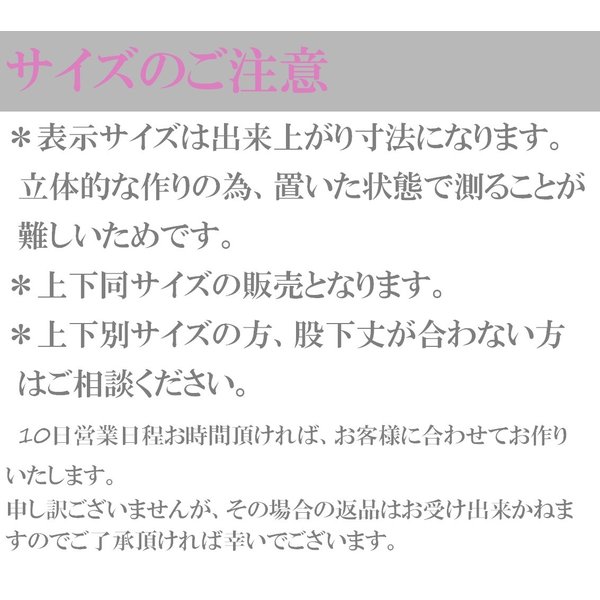 サイズのご注意

＊表示サイズは出来上がり寸法になります。立体的な作りの為、置いた状態で測ることが難しいためです。

＊上下同サイズの販売となります。

＊上下別サイズの方、股下丈が合わない方はご相談ください。

10日営業日程お時間頂ければ、お客様に合わせてお作りいたします。
申し訳ございませんが、その場合の返品はお受け出来かねますのでご了承頂ければ幸いでございます。